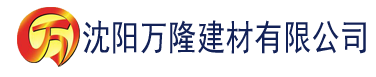 万 沈阳万隆建材有限公司